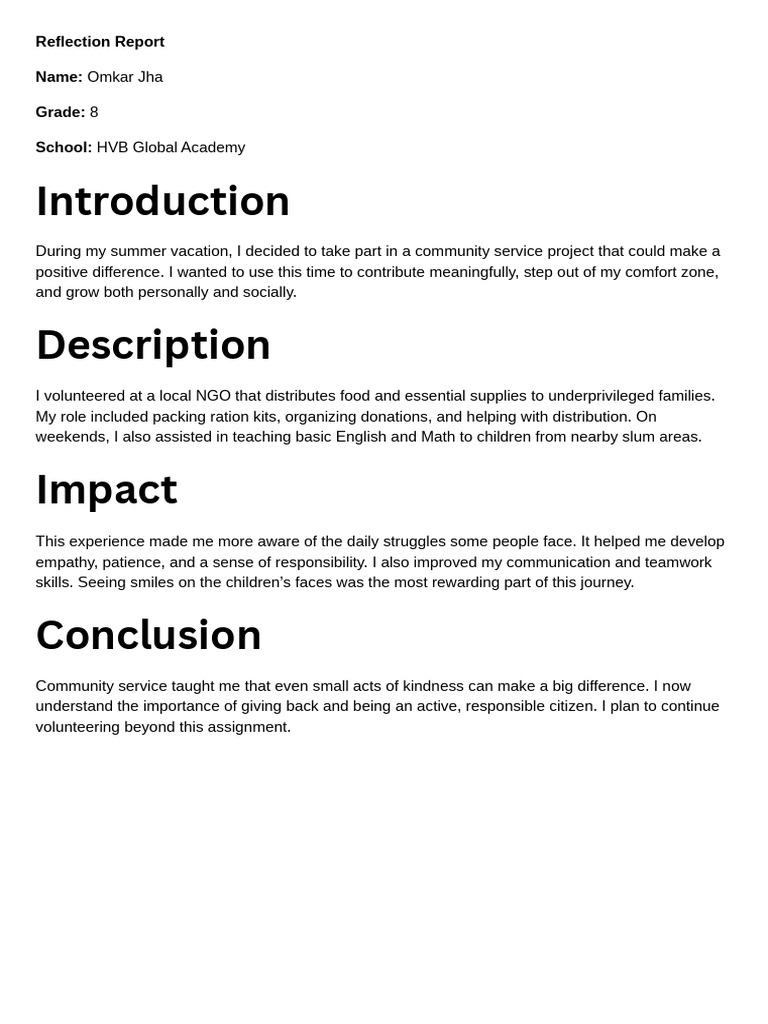 Reflection Report

Name: Omkar Jha

Grade: 8

School: HVB Global Academy

Introduction

During my summer vacation, I decided to take part in a community service project that could make a positive difference. I wanted to use this time to contribute meaningfully, step out of my comfort zone, and grow both personally and socially.

Description

I volunteered at a local NGO that distributes food and essential supplies to underprivileged families. My role included packing ration kits, organizing donations, and helping with distribution. On weekends, I also assisted in teaching basic English and Math to children from nearby slum areas.

Impact

This experience made me more aware of the daily struggles some people face. It helped me develop empathy, patience, and a sense of responsibility. I also improved my communication and teamwork skills. Seeing smiles on the children's faces was the most rewarding part of this journey.

Conclusion

Community service taught me that even small acts of kindness can make a big difference. I now understand the importance of giving back and being an active, responsible citizen. I plan to continue volunteering beyond this assignment.